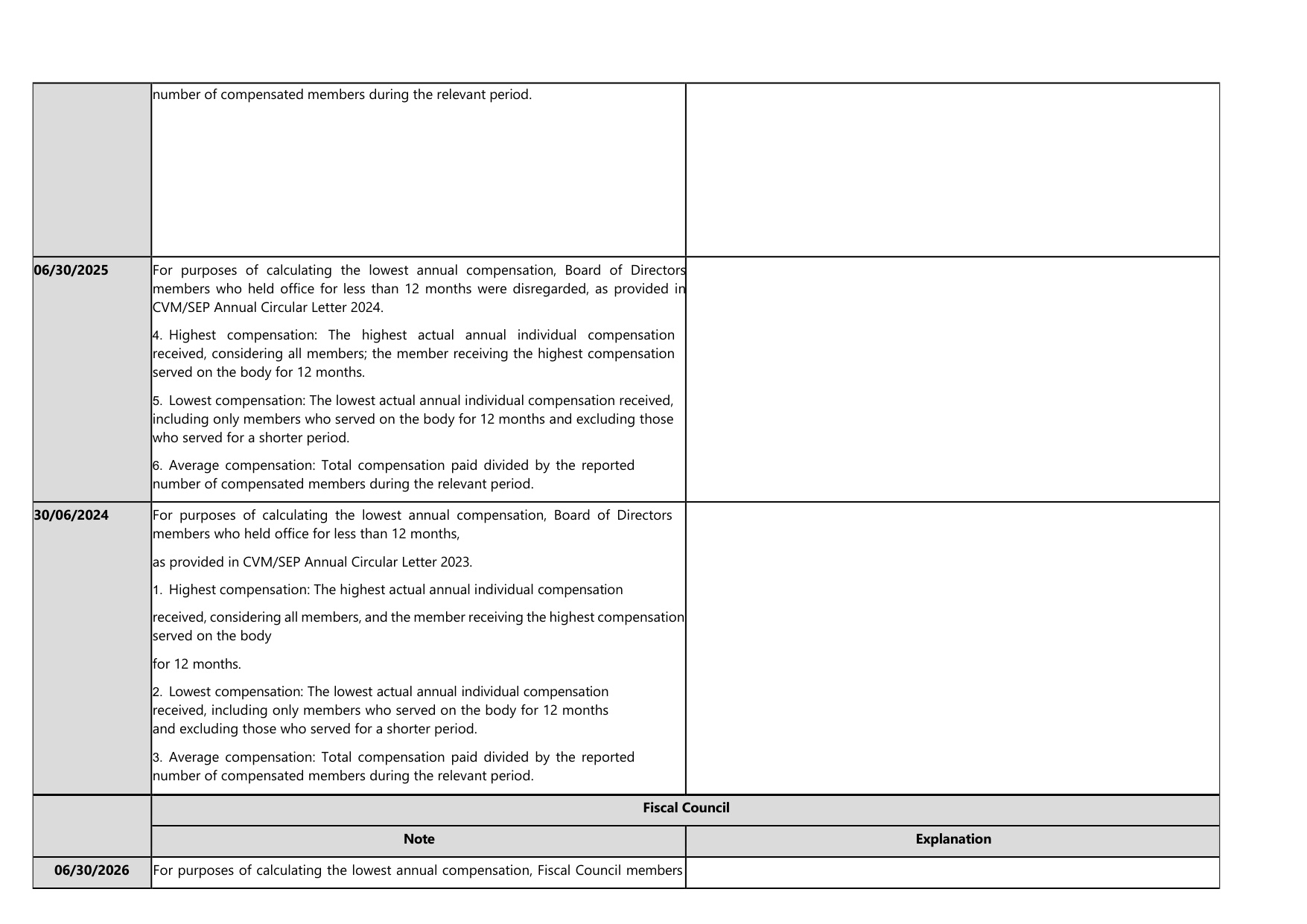 |  | number of compensated members during the relevant period. |  |
|---|---|---|
| 06/30/2025 | For purposes of calculating the lowest annual compensation, Board of Directors members who held office for less than 12 months were disregarded, as provided in CVM/SEP Annual Circular Letter 2024. 4. Highest compensation: The highest actual annual individual compensation received, considering all members; the member receiving the highest compensation served on the body for 12 months. 5. Lowest compensation: The lowest actual annual individual compensation received, including only members who served on the body for 12 months and excluding those who served for a shorter period. 6. Average compensation: Total compensation paid divided by the reported number of compensated members during the relevant period. |  |
| 30/06/2024 | For purposes of calculating the lowest annual compensation, Board of Directors members who held office for less than 12 months, as provided in CVM/SEP Annual Circular Letter 2023. 1. Highest compensation: The highest actual annual individual compensation received, considering all members, and the member receiving the highest compensation served on the body for 12 months. 2. Lowest compensation: The lowest actual annual individual compensation received, including only members who served on the body for 12 months and excluding those who served for a shorter period. 3. Average compensation: Total compensation paid divided by the reported number of compensated members during the relevant period. |  |
|  | Fiscal Council |  |
|  | Note | Explanation |
| 06/30/2026 | For purposes of calculating the lowest annual compensation, Fiscal Council members |  |